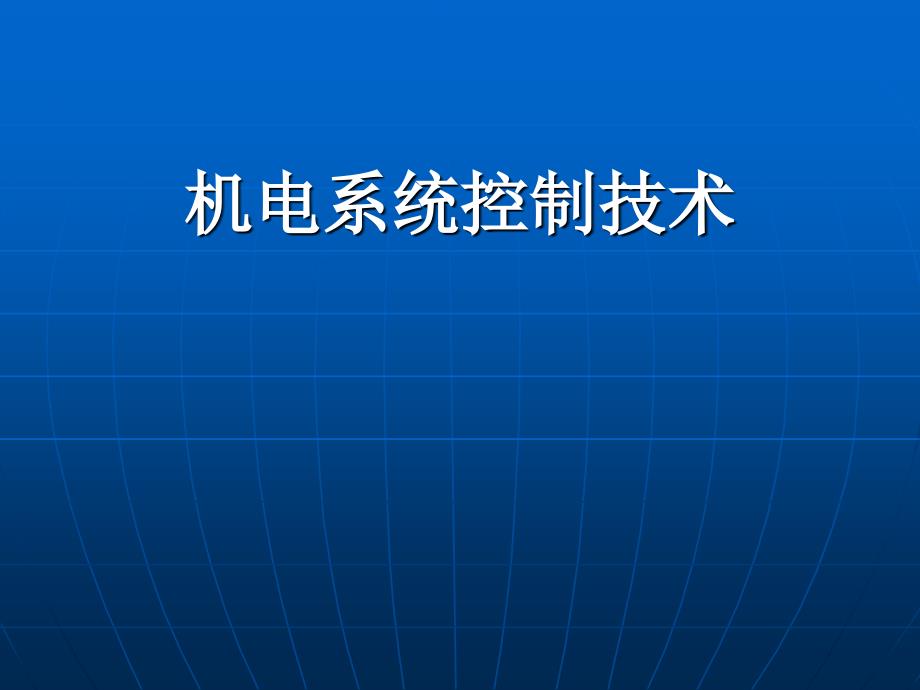 机电系统控制技术